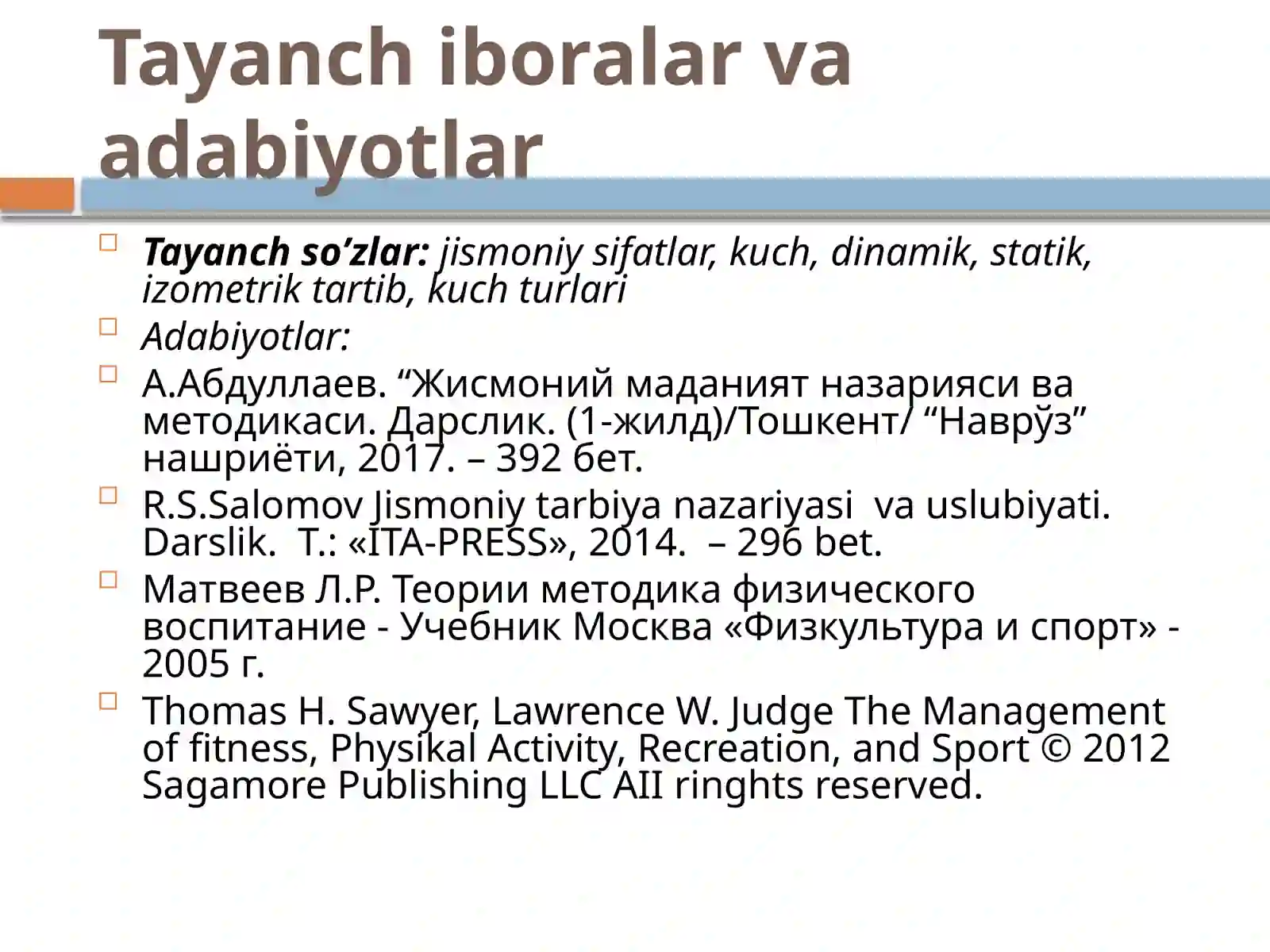 Tayanch iboralar va adabiyotlar

Tayanch so’zlar: jismoniy sifatlar, kuch, dinamik, statik, izometrik tartib, kuch turlari

Adabiyotlar:

А.Абдуллаев. “Жисмоний маданият назарияси ва методикаси. Дарслик. (1-жилд)/Тошкент/ “Наврўз” нашриёти, 2017. – 392 бет.

R.S.Salomov Jismoniy tarbiya nazariyasi va uslubiyati. Darslik. T.: «ITA-PRESS», 2014. – 296 bet.

Матвеев Л.Р. Теории методика физического воспитание - Учебник Москва «Физкультура и спорт» - 2005 г.

Thomas H. Sawyer, Lawrence W. Judge The Management of fitness, Physikal Activity, Recreation, and Sport © 2012 Sagamore Publishing LLC AII ringhts reserved.